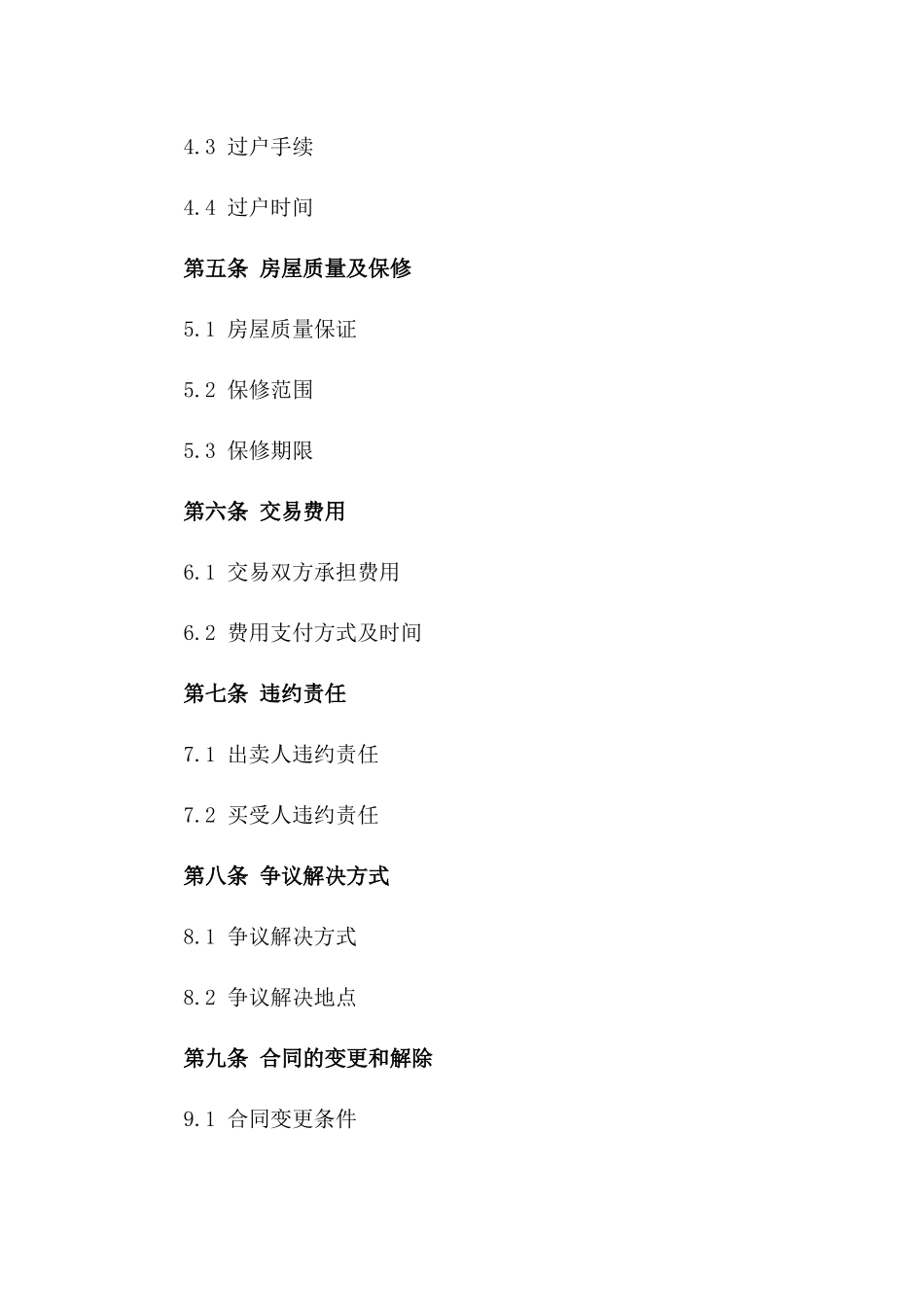 4.3 过户手续

4.4 过户时间

第五条 房屋质量及保修

5.1 房屋质量保证

5.2 保修范围

5.3 保修期限

第六条 交易费用

6.1 交易双方承担费用

6.2 费用支付方式及时间

第七条 违约责任

7.1 出卖人违约责任

7.2 买受人违约责任

第八条 争议解决方式

8.1 争议解决方式

8.2 争议解决地点

第九条 合同的变更和解除

9.1 合同变更条件